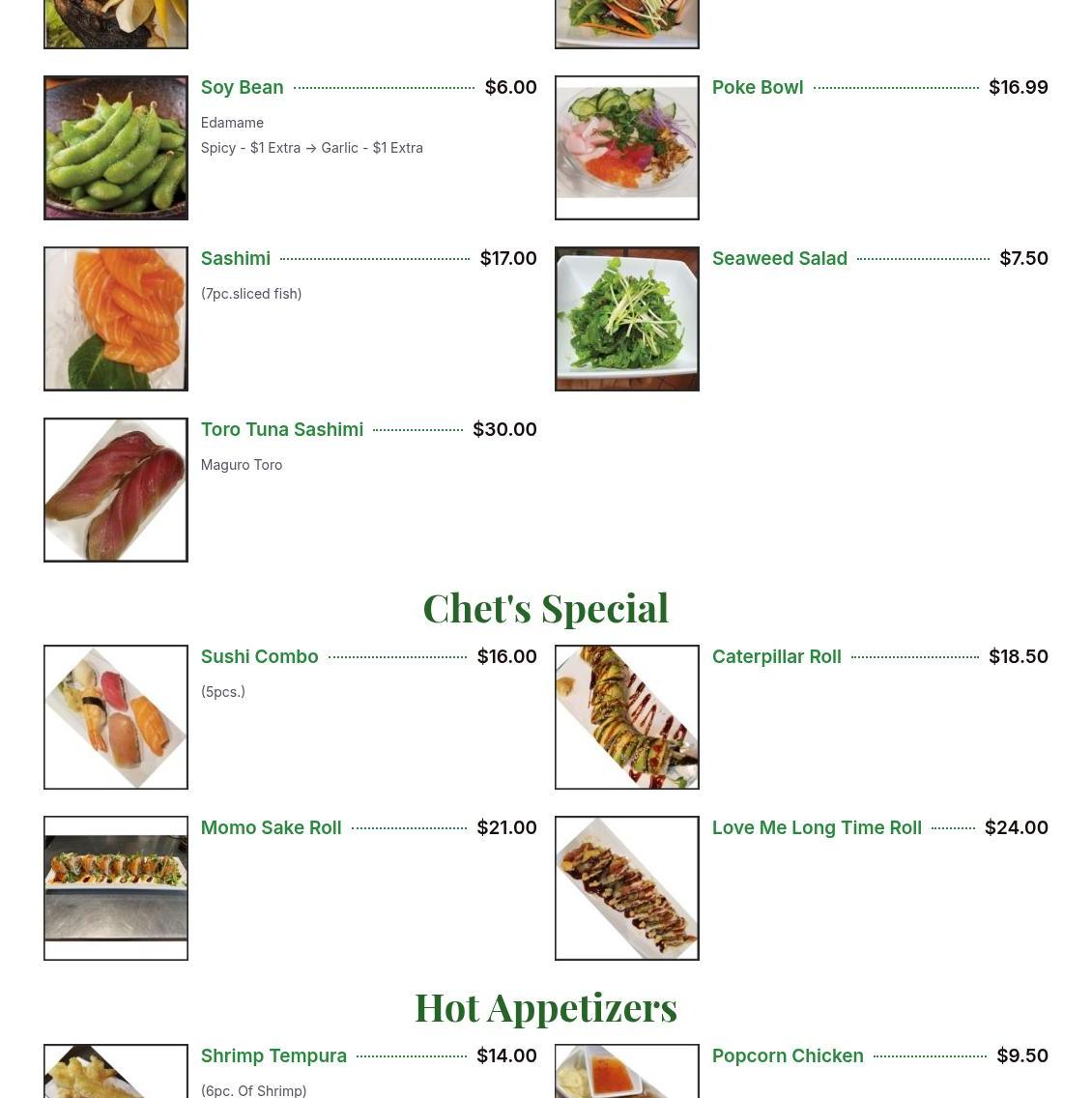 Soy Bean $6.00

Edamame

Spicy - $1 Extra → Garlic - $1 Extra

Poke Bowl $16.99

Sashimi $17.00

(7pc.sliced fish)

Seaweed Salad $7.50

Toro Tuna Sashimi $30.00

Maguro Toro

Chet's Special

Sushi Combo $16.00

(5pcs.)

Caterpillar Roll $18.50

Momo Sake Roll $21.00

Love Me Long Time Roll $24.00

Hot Appetizers

Shrimp Tempura $14.00

(6pc. Of Shrimp)

Popcorn Chicken $9.50